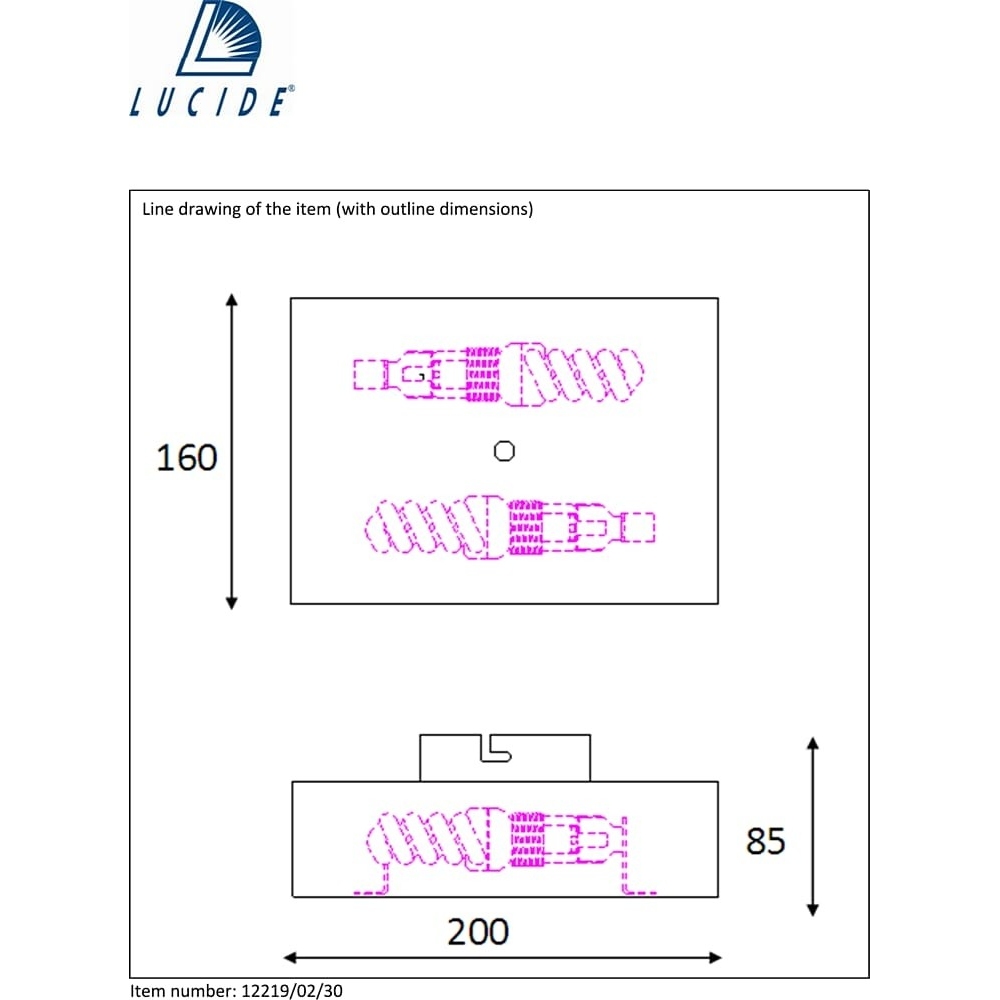 LUCIDE®

Line drawing of the item (with outline dimensions)

160

85

200

Item number: 12219/02/30